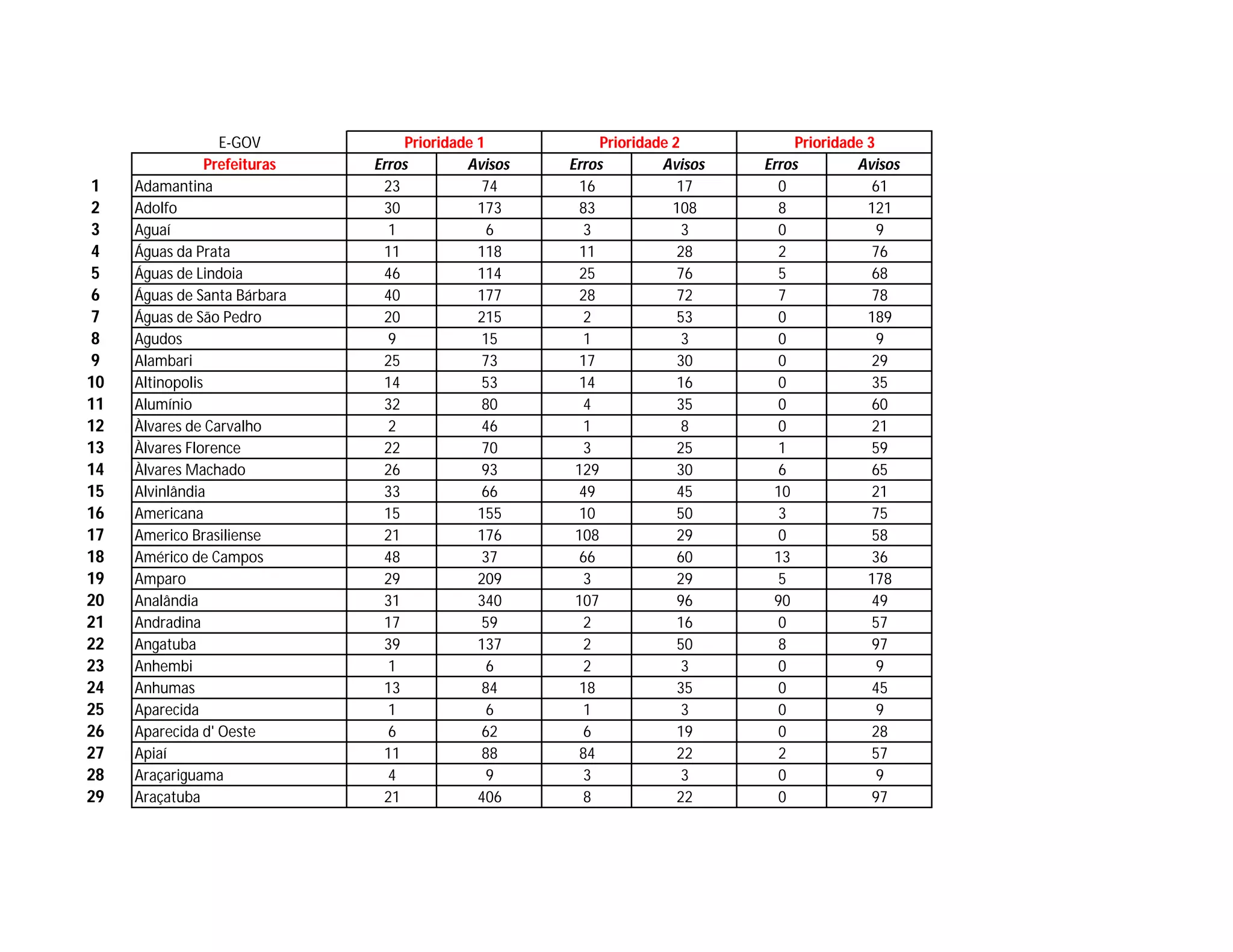 |  | E-GOV | Prioridade 1 |  | Prioridade 2 |  | Prioridade 3 |  |
|---|---|---|---|---|---|---|---|
|  | Prefeituras | Erros | Avisos | Erros | Avisos | Erros | Avisos |
| 1 | Adamantina | 23 | 74 | 16 | 17 | 0 | 61 |
| 2 | Adolfo | 30 | 173 | 83 | 108 | 8 | 121 |
| 3 | Aguaí | 1 | 6 | 3 | 3 | 0 | 9 |
| 4 | Águas da Prata | 11 | 118 | 11 | 28 | 2 | 76 |
| 5 | Águas de Lindoia | 46 | 114 | 25 | 76 | 5 | 68 |
| 6 | Águas de Santa Bárbara | 40 | 177 | 28 | 72 | 7 | 78 |
| 7 | Águas de São Pedro | 20 | 215 | 2 | 53 | 0 | 189 |
| 8 | Agudos | 9 | 15 | 1 | 3 | 0 | 9 |
| 9 | Alambari | 25 | 73 | 17 | 30 | 0 | 29 |
| 10 | Altinopolis | 14 | 53 | 14 | 16 | 0 | 35 |
| 11 | Alumínio | 32 | 80 | 4 | 35 | 0 | 60 |
| 12 | Àlvares de Carvalho | 2 | 46 | 1 | 8 | 0 | 21 |
| 13 | Àlvares Florence | 22 | 70 | 3 | 25 | 1 | 59 |
| 14 | Àlvares Machado | 26 | 93 | 129 | 30 | 6 | 65 |
| 15 | Alvinlândia | 33 | 66 | 49 | 45 | 10 | 21 |
| 16 | Americana | 15 | 155 | 10 | 50 | 3 | 75 |
| 17 | Americo Brasiliense | 21 | 176 | 108 | 29 | 0 | 58 |
| 18 | Américo de Campos | 48 | 37 | 66 | 60 | 13 | 36 |
| 19 | Amparo | 29 | 209 | 3 | 29 | 5 | 178 |
| 20 | Analândia | 31 | 340 | 107 | 96 | 90 | 49 |
| 21 | Andradina | 17 | 59 | 2 | 16 | 0 | 57 |
| 22 | Angatuba | 39 | 137 | 2 | 50 | 8 | 97 |
| 23 | Anhembi | 1 | 6 | 2 | 3 | 0 | 9 |
| 24 | Anhumas | 13 | 84 | 18 | 35 | 0 | 45 |
| 25 | Aparecida | 1 | 6 | 1 | 3 | 0 | 9 |
| 26 | Aparecida d' Oeste | 6 | 62 | 6 | 19 | 0 | 28 |
| 27 | Apiaí | 11 | 88 | 84 | 22 | 2 | 57 |
| 28 | Araçariguama | 4 | 9 | 3 | 3 | 0 | 9 |
| 29 | Araçatuba | 21 | 406 | 8 | 22 | 0 | 97 |